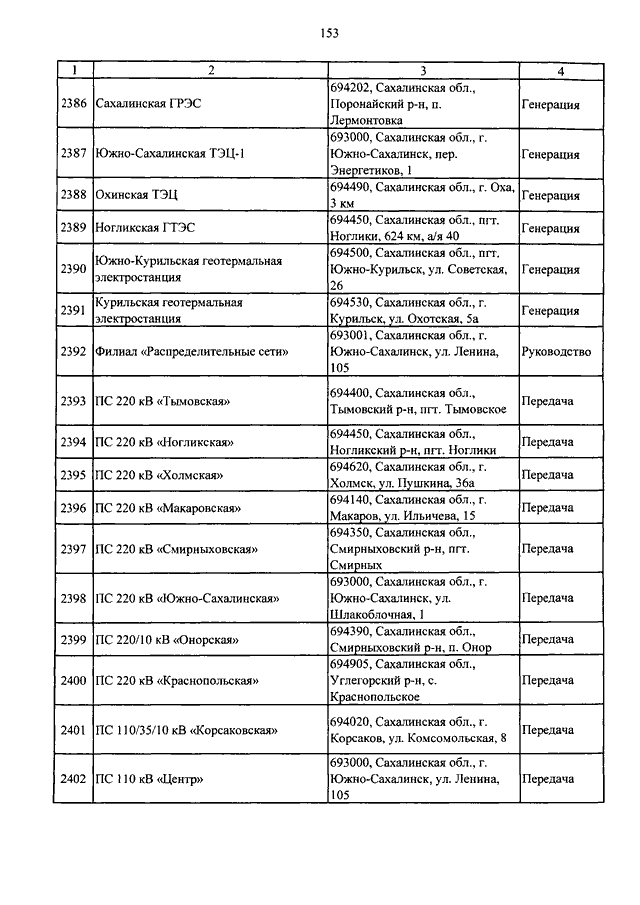 153

| 1 | 2 | 3 | 4 |
|---|---|---|---|
| 2386 | Сахалинская ГРЭС | 694202, Сахалинская обл., Поронайский р-н, п. Лермонтовка | Генерация |
| 2387 | Южно-Сахалинская ТЭЦ-1 | 693000, Сахалинская обл., г. Южно-Сахалинск, пер. Энергетиков, 1 | Генерация |
| 2388 | Охинская ТЭЦ | 694490, Сахалинская обл., г. Оха, 3 км | Генерация |
| 2389 | Ногликская ГТЭС | 694450, Сахалинская обл., пгт. Ноглики, 624 км, а/я 40 | Генерация |
| 2390 | Южно-Курильская геотермальная электростанция | 694500, Сахалинская обл., пгт. Южно-Курильск, ул. Советская, 26 | Генерация |
| 2391 | Курильская геотермальная электростанция | 694530, Сахалинская обл., г. Курильск, ул. Охотская, 5а | Генерация |
| 2392 | Филиал «Распределительные сети» | 693001, Сахалинская обл., г. Южно-Сахалинск, ул. Ленина, 105 | Руководство |
| 2393 | ПС 220 кВ «Тымовская» | 694400, Сахалинская обл., Тымовский р-н, пгт. Тымовское | Передача |
| 2394 | ПС 220 кВ «Ногликская» | 694450, Сахалинская обл., Ногликский р-н, пгт. Ноглики | Передача |
| 2395 | ПС 220 кВ «Холмская» | 694620, Сахалинская обл., г. Холмск, ул. Пушкина, 36а | Передача |
| 2396 | ПС 220 кВ «Макаровская» | 694140, Сахалинская обл., г. Макаров, ул. Ильичева, 15 | Передача |
| 2397 | ПС 220 кВ «Смирныховская» | 694350, Сахалинская обл., Смирныховский р-н, пгт. Смирных | Передача |
| 2398 | ПС 220 кВ «Южно-Сахалинская» | 693000, Сахалинская обл., г. Южно-Сахалинск, ул. Шлакоблочная, 1 | Передача |
| 2399 | ПС 220/10 кВ «Онорская» | 694390, Сахалинская обл., Смирныховский р-н, п. Онор | Передача |
| 2400 | ПС 220 кВ «Краснопольская» | 694905, Сахалинская обл., Углегорский р-н, с. Краснопольское | Передача |
| 2401 | ПС 110/35/10 кВ «Корсаковская» | 694020, Сахалинская обл., г. Корсаков, ул. Комсомольская, 8 | Передача |
| 2402 | ПС 110 кВ «Центр» | 693000, Сахалинская обл., г. Южно-Сахалинск, ул. Ленина, 105 | Передача |